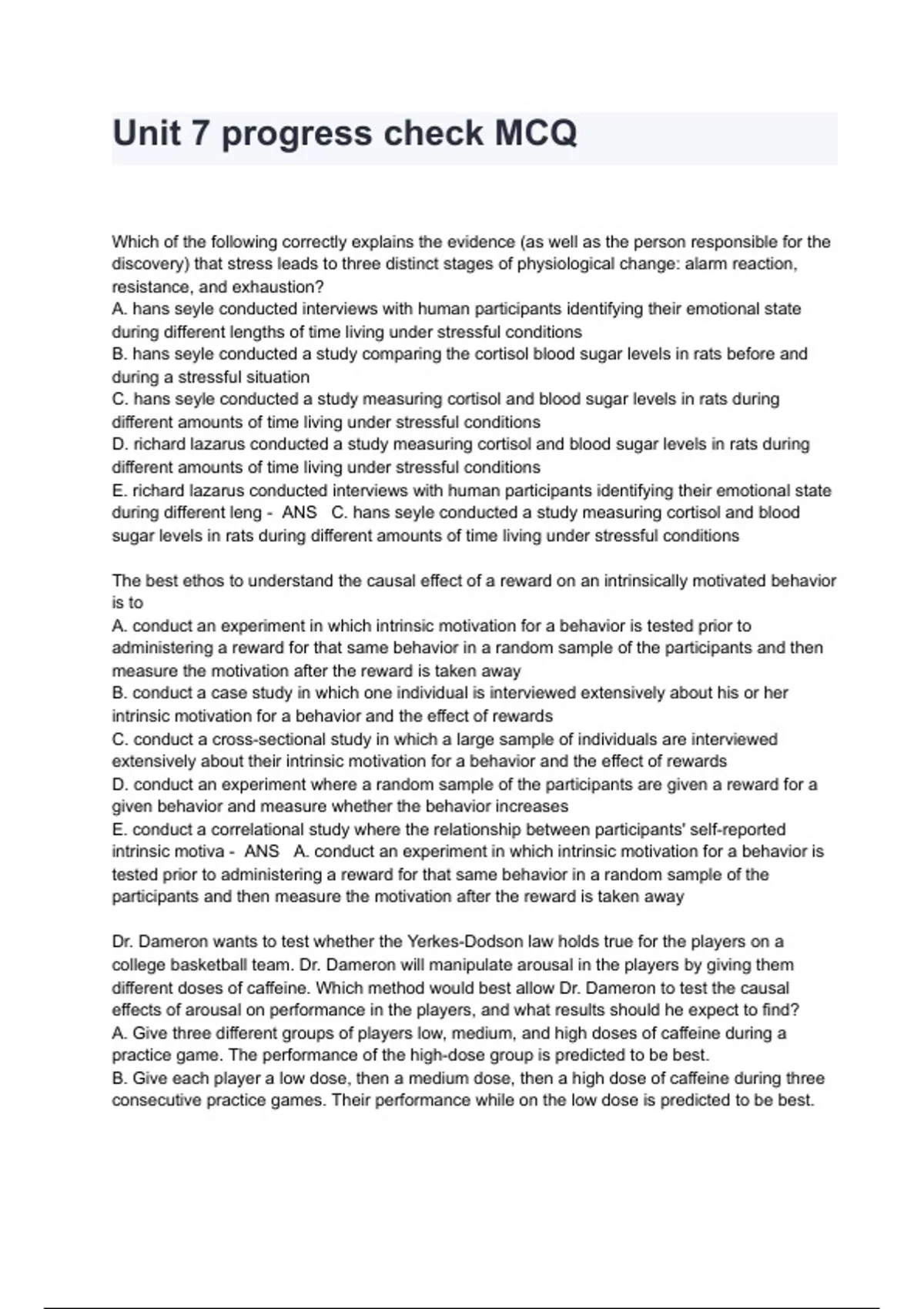 Unit 7 progress check MCQ

Which of the following correctly explains the evidence (as well as the person responsible for the discovery) that stress leads to three distinct stages of physiological change: alarm reaction, resistance, and exhaustion?
A. hans seyle conducted interviews with human participants identifying their emotional state during different lengths of time living under stressful conditions
B. hans seyle conducted a study comparing the cortisol blood sugar levels in rats before and during a stressful situation
C. hans seyle conducted a study measuring cortisol and blood sugar levels in rats during different amounts of time living under stressful conditions
D. richard lazarus conducted a study measuring cortisol and blood sugar levels in rats during different amounts of time living under stressful conditions
E. richard lazarus conducted interviews with human participants identifying their emotional state during different leng - ANS C. hans seyle conducted a study measuring cortisol and blood sugar levels in rats during different amounts of time living under stressful conditions

The best ethos to understand the causal effect of a reward on an intrinsically motivated behavior is to
A. conduct an experiment in which intrinsic motivation for a behavior is tested prior to administering a reward for that same behavior in a random sample of the participants and then measure the motivation after the reward is taken away
B. conduct a case study in which one individual is interviewed extensively about his or her intrinsic motivation for a behavior and the effect of rewards
C. conduct a cross-sectional study in which a large sample of individuals are interviewed extensively about their intrinsic motivation for a behavior and the effect of rewards
D. conduct an experiment where a random sample of the participants are given a reward for a given behavior and measure whether the behavior increases
E. conduct a correlational study where the relationship between participants' self-reported intrinsic motiva - ANS A. conduct an experiment in which intrinsic motivation for a behavior is tested prior to administering a reward for that same behavior in a random sample of the participants and then measure the motivation after the reward is taken away

Dr. Dameron wants to test whether the Yerkes-Dodson law holds true for the players on a college basketball team. Dr. Dameron will manipulate arousal in the players by giving them different doses of caffeine. Which method would best allow Dr. Dameron to test the causal effects of arousal on performance in the players, and what results should he expect to find?
A. Give three different groups of players low, medium, and high doses of caffeine during a practice game. The performance of the high-dose group is predicted to be best.
B. Give each player a low dose, then a medium dose, then a high dose of caffeine during three consecutive practice games. Their performance while on the low dose is predicted to be best.